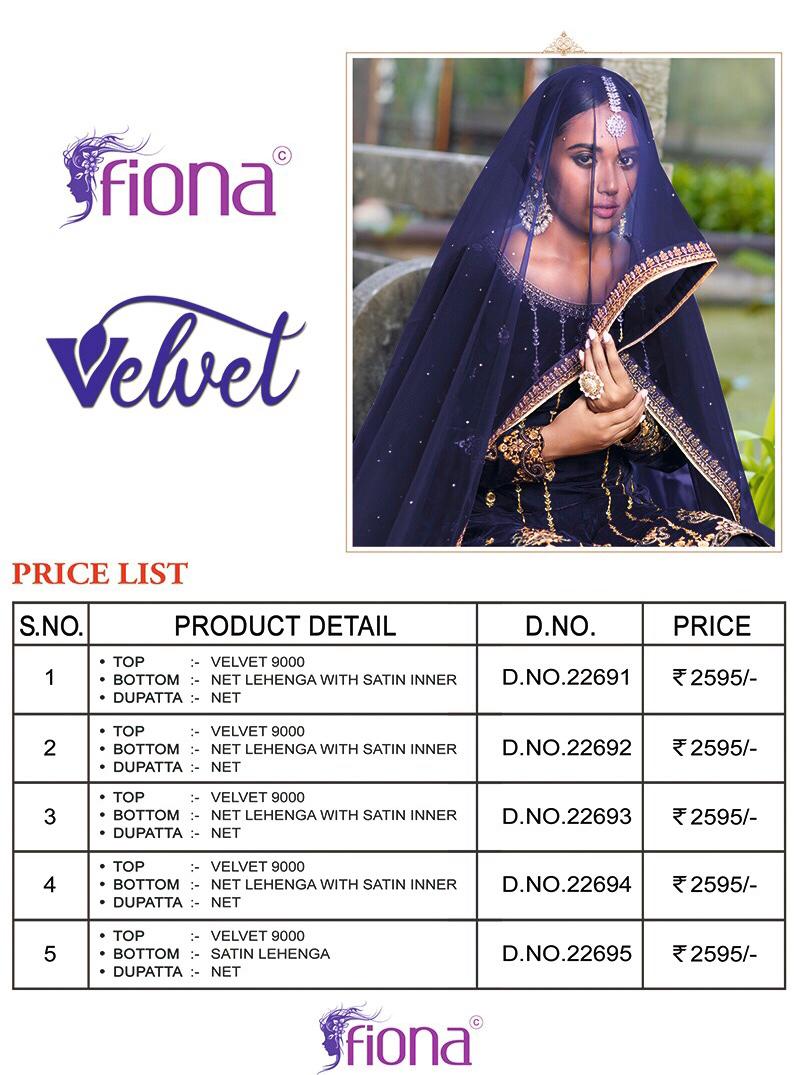 fiona©

Velvet

PRICE LIST

| S.NO. | PRODUCT DETAIL | D.NO. | PRICE |
|---|---|---|---|
| 1 | • TOP :- VELVET 9000 • BOTTOM :- NET LEHENGA WITH SATIN INNER • DUPATTA :- NET | D.NO.22691 | ₹2595/- |
| 2 | • TOP :- VELVET 9000 • BOTTOM :- NET LEHENGA WITH SATIN INNER • DUPATTA :- NET | D.NO.22692 | ₹2595/- |
| 3 | • TOP :- VELVET 9000 • BOTTOM :- NET LEHENGA WITH SATIN INNER • DUPATTA :- NET | D.NO.22693 | ₹2595/- |
| 4 | • TOP :- VELVET 9000 • BOTTOM :- NET LEHENGA WITH SATIN INNER • DUPATTA :- NET | D.NO.22694 | ₹2595/- |
| 5 | • TOP :- VELVET 9000 • BOTTOM :- SATIN LEHENGA • DUPATTA :- NET | D.NO.22695 | ₹2595/- |

fiona©